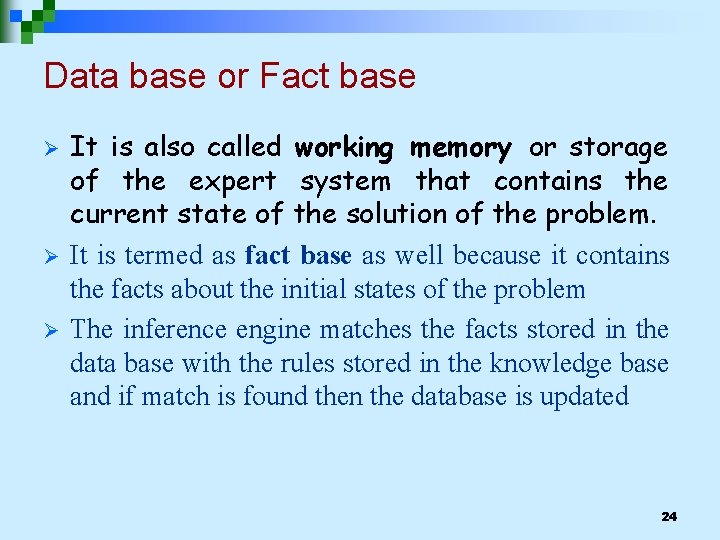 Data base or Fact base

➢ It is also called working memory or storage of the expert system that contains the current state of the solution of the problem.

➢ It is termed as fact base as well because it contains the facts about the initial states of the problem

➢ The inference engine matches the facts stored in the data base with the rules stored in the knowledge base and if match is found then the database is updated

24